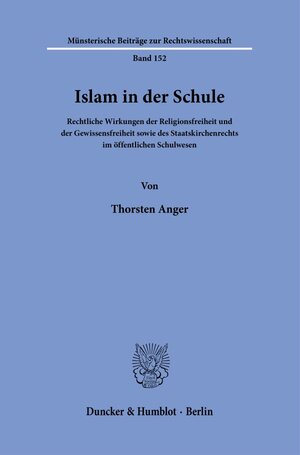 Münsterische Beiträge zur Rechtswissenschaft

Band 152

Islam in der Schule

Rechtliche Wirkungen der Religionsfreiheit und der Gewissensfreiheit sowie des Staatskirchenrechts im öffentlichen Schulwesen

Von

Thorsten Anger

Duncker & Humblot · Berlin